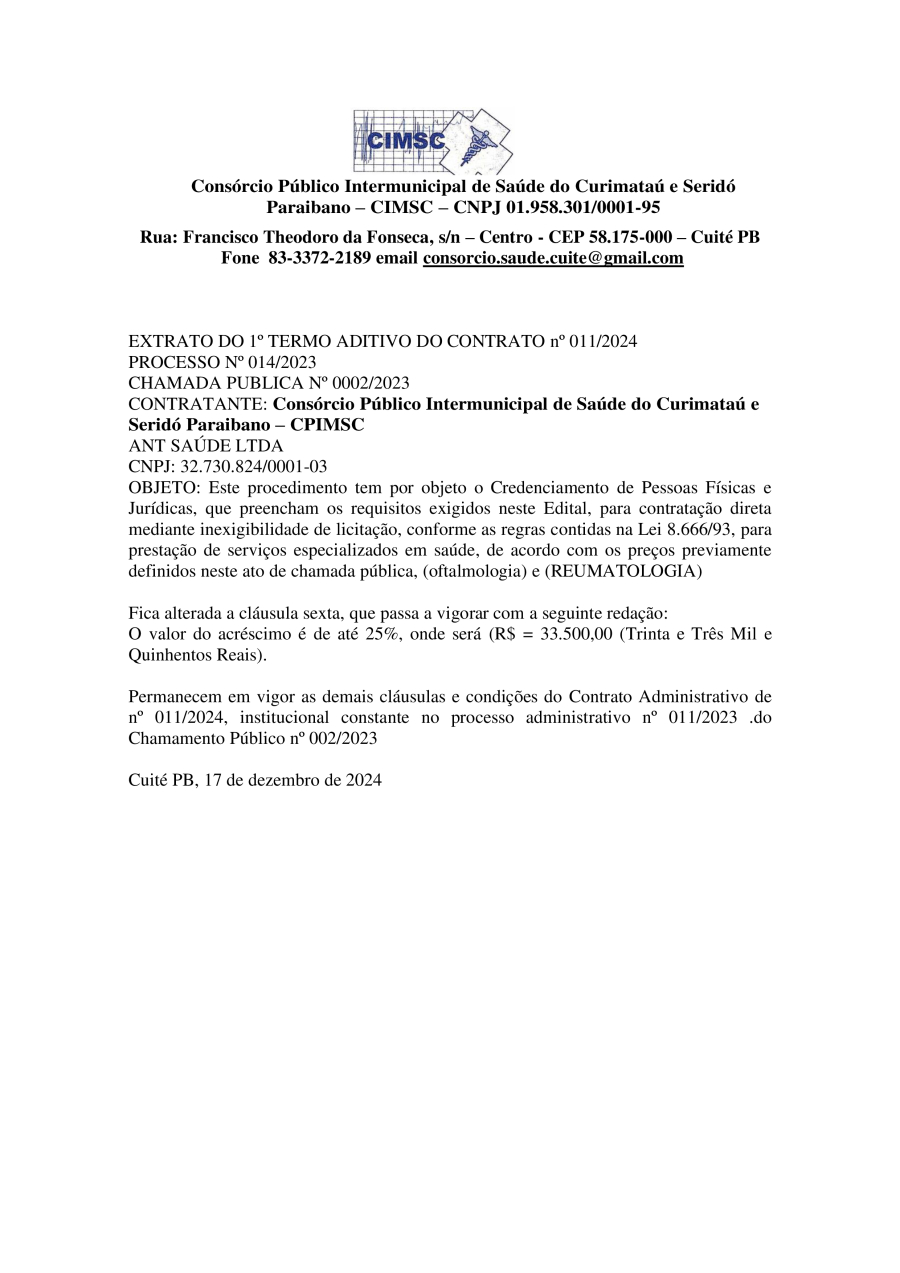 CIMSC

Consórcio Público Intermunicipal de Saúde do Curimataú e Seridó Paraibano – CIMSC – CNPJ 01.958.301/0001-95

Rua: Francisco Theodoro da Fonseca, s/n – Centro - CEP 58.175-000 – Cuité PB
Fone 83-3372-2189 email consorcio.saude.cuite@gmail.com

EXTRATO DO 1º TERMO ADITIVO DO CONTRATO nº 011/2024
PROCESSO Nº 014/2023
CHAMADA PUBLICA Nº 0002/2023
CONTRATANTE: Consórcio Público Intermunicipal de Saúde do Curimataú e Seridó Paraibano – CPIMSC
ANT SAÚDE LTDA
CNPJ: 32.730.824/0001-03
OBJETO: Este procedimento tem por objeto o Credenciamento de Pessoas Físicas e Jurídicas, que preencham os requisitos exigidos neste Edital, para contratação direta mediante inexigibilidade de licitação, conforme as regras contidas na Lei 8.666/93, para prestação de serviços especializados em saúde, de acordo com os preços previamente definidos neste ato de chamada pública, (oftalmologia) e (REUMATOLOGIA)

Fica alterada a cláusula sexta, que passa a vigorar com a seguinte redação:
O valor do acréscimo é de até 25%, onde será (R$ = 33.500,00 (Trinta e Três Mil e Quinhentos Reais).

Permanecem em vigor as demais cláusulas e condições do Contrato Administrativo de nº 011/2024, institucional constante no processo administrativo nº 011/2023 .do Chamamento Público nº 002/2023

Cuité PB, 17 de dezembro de 2024